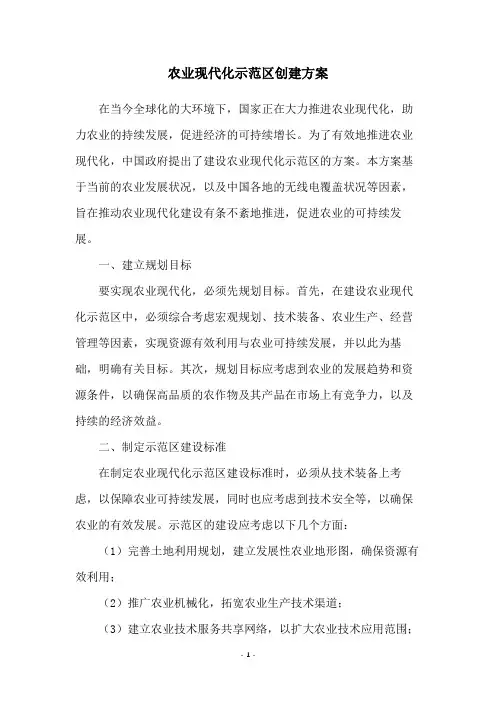 农业现代化示范区创建方案

在当今全球化的大环境下，国家正在大力推进农业现代化，助力农业的持续发展，促进经济的可持续增长。为了有效地推进农业现代化，中国政府提出了建设农业现代化示范区的方案。本方案基于当前的农业发展状况，以及中国各地的无线电覆盖状况等因素，旨在推动农业现代化建设有条不紊地推进，促进农业的可持续发展。

一、建立规划目标

要实现农业现代化，必须先规划目标。首先，在建设农业现代化示范区中，必须综合考虑宏观规划、技术装备、农业生产、经营管理等因素，实现资源有效利用与农业可持续发展，并以此为基础，明确有关目标。其次，规划目标应考虑到农业的发展趋势和资源条件，以确保高品质的农作物及其产品在市场上有竞争力，以及持续的经济效益。

二、制定示范区建设标准

在制定农业现代化示范区建设标准时，必须从技术装备上考虑，以保障农业可持续发展，同时也应考虑到技术安全等，以确保农业的有效发展。示范区的建设应考虑以下几个方面：

（1）完善土地利用规划，建立发展性农业地形图，确保资源有效利用；

（2）推广农业机械化，拓宽农业生产技术渠道；

（3）建立农业技术服务共享网络，以扩大农业技术应用范围；

- 1 -